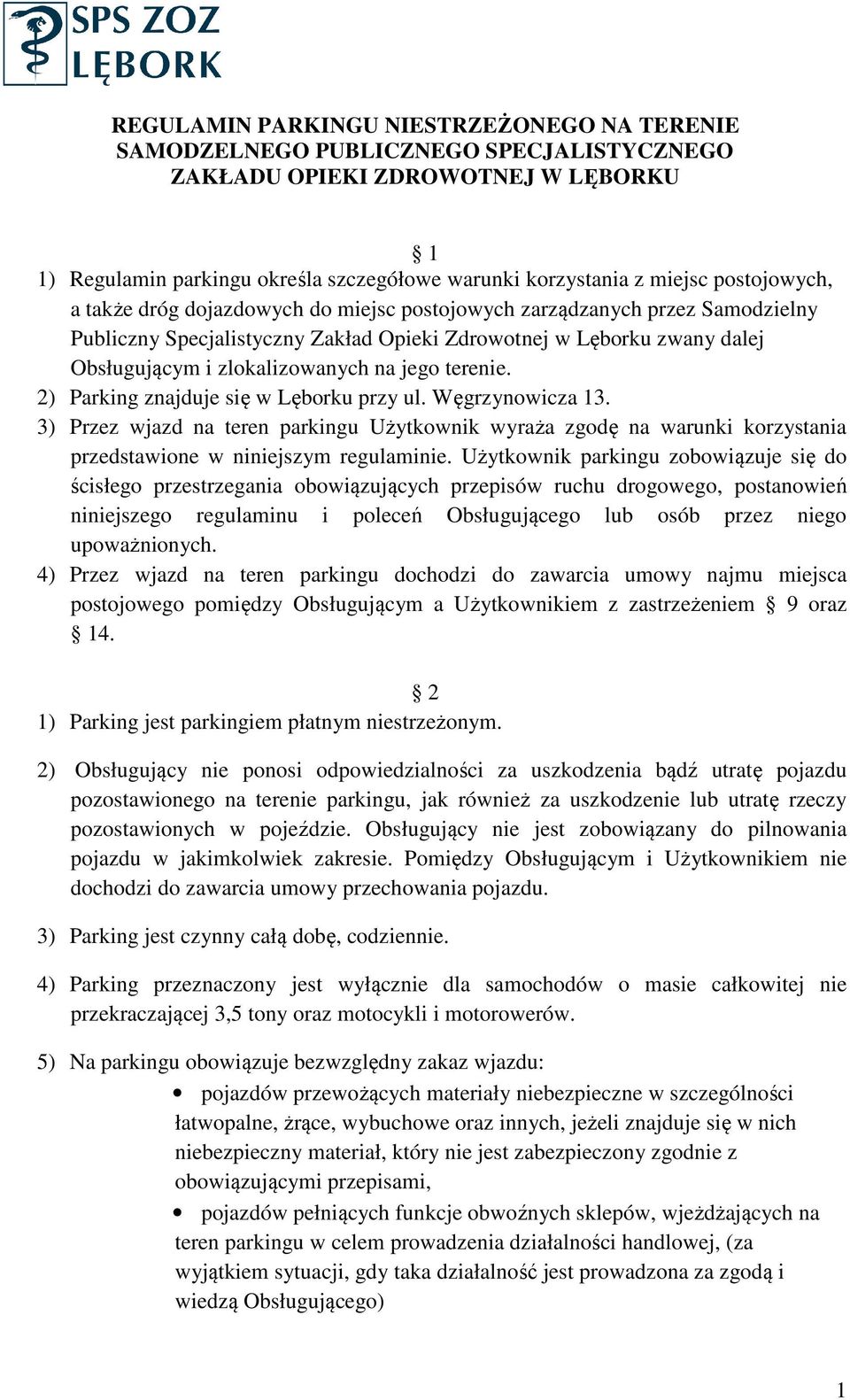 SPS ZOZ
LĘBORK

REGULAMIN PARKINGU NIESTRZEŻONEGO NA TERENIE SAMODZELNEGO PUBLICZNEGO SPECJALISTYCZNEGO ZAKŁADU OPIEKI ZDROWOTNEJ W LĘBORKU

§ 1

1) Regulamin parkingu określa szczegółowe warunki korzystania z miejsc postojowych, a także dróg dojazdowych do miejsc postojowych zarządzanych przez Samodzielny Publiczny Specjalistyczny Zakład Opieki Zdrowotnej w Lęborku zwany dalej Obsługującym i zlokalizowanych na jego terenie.

2) Parking znajduje się w Lęborku przy ul. Węgrzynowicza 13.

3) Przez wjazd na teren parkingu Użytkownik wyraża zgodę na warunki korzystania przedstawione w niniejszym regulaminie. Użytkownik parkingu zobowiązuje się do ścisłego przestrzegania obowiązujących przepisów ruchu drogowego, postanowień niniejszego regulaminu i poleceń Obsługującego lub osób przez niego upoważnionych.

4) Przez wjazd na teren parkingu dochodzi do zawarcia umowy najmu miejsca postojowego pomiędzy Obsługującym a Użytkownikiem z zastrzeżeniem § 9 oraz § 14.

§ 2

1) Parking jest parkingiem płatnym niestrzeżonym.

2) Obsługujący nie ponosi odpowiedzialności za uszkodzenia bądź utratę pojazdu pozostawionego na terenie parkingu, jak również za uszkodzenie lub utratę rzeczy pozostawionych w pojeździe. Obsługujący nie jest zobowiązany do pilnowania pojazdu w jakimkolwiek zakresie. Pomiędzy Obsługującym i Użytkownikiem nie dochodzi do zawarcia umowy przechowania pojazdu.

3) Parking jest czynny całą dobę, codziennie.

4) Parking przeznaczony jest wyłącznie dla samochodów o masie całkowitej nie przekraczającej 3,5 tony oraz motocykli i motorowerów.

5) Na parkingu obowiązuje bezwzględny zakaz wjazdu:

• pojazdów przewożących materiały niebezpieczne w szczególności łatwopalne, żrące, wybuchowe oraz innych, jeżeli znajduje się w nich niebezpieczny materiał, który nie jest zabezpieczony zgodnie z obowiązującymi przepisami,

• pojazdów pełniących funkcje obwoźnych sklepów, wjeżdżających na teren parkingu w celem prowadzenia działalności handlowej, (za wyjątkiem sytuacji, gdy taka działalność jest prowadzona za zgodą i wiedzą Obsługującego)

1